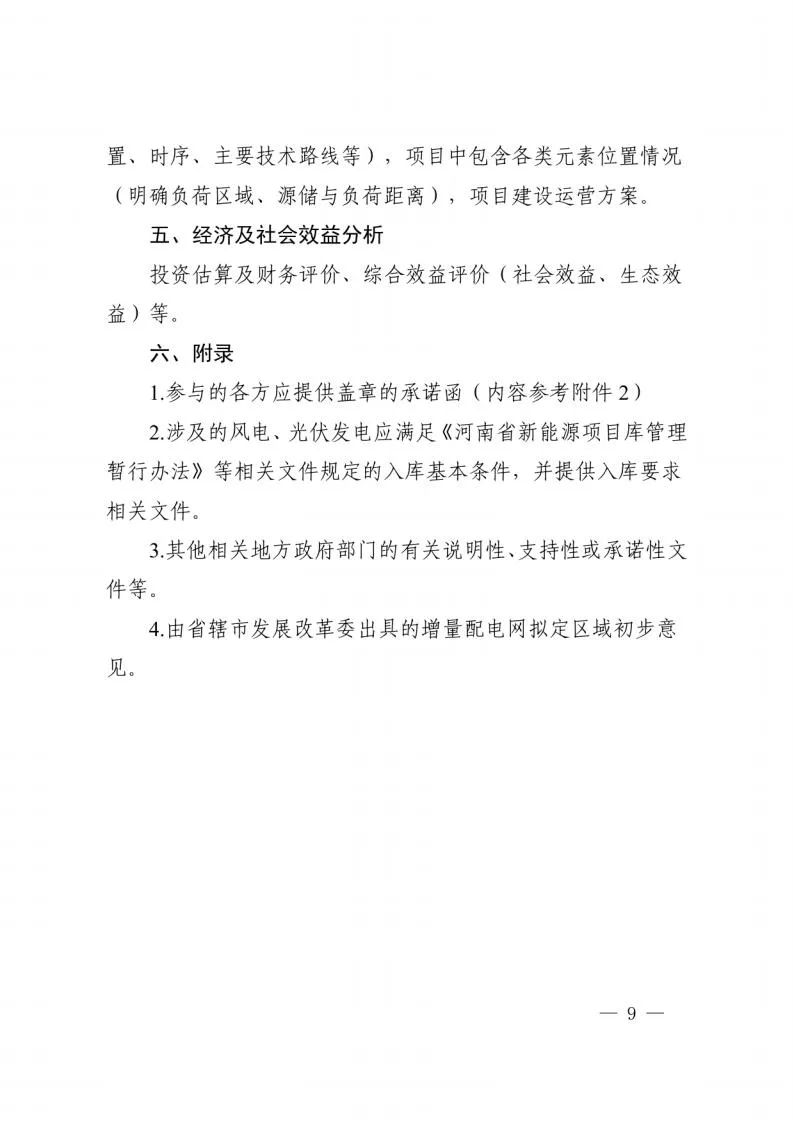 置、时序、主要技术路线等），项目中包含各类元素位置情况（明确负荷区域、源储与负荷距离），项目建设运营方案。

五、经济及社会效益分析

投资估算及财务评价、综合效益评价（社会效益、生态效益）等。

六、附录

1.参与的各方应提供盖章的承诺函（内容参考附件 2）

2.涉及的风电、光伏发电应满足《河南省新能源项目库管理暂行办法》等相关文件规定的入库基本条件，并提供入库要求相关文件。

3.其他相关地方政府部门的有关说明性、支持性或承诺性文件等。

4.由省辖市发展改革委出具的增量配电网拟定区域初步意见。

— 9 —